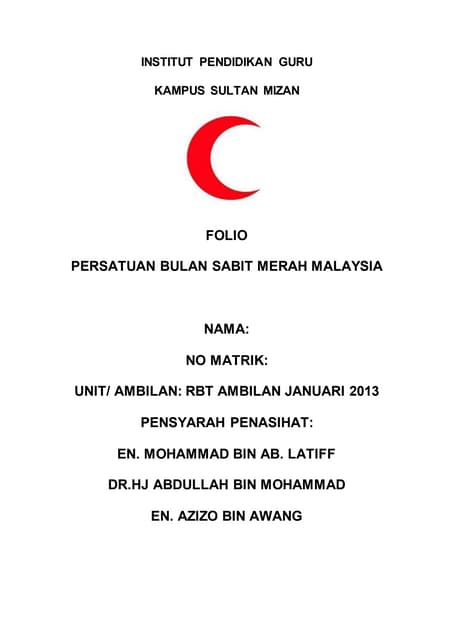 INSTITUT PENDIDIKAN GURU

KAMPUS SULTAN MIZAN

FOLIO

PERSATUAN BULAN SABIT MERAH MALAYSIA

NAMA:

NO MATRIK:

UNIT/ AMBILAN: RBT AMBILAN JANUARI 2013

PENSYARAH PENASIHAT:

EN. MOHAMMAD BIN AB. LATIFF

DR.HJ ABDULLAH BIN MOHAMMAD

EN. AZIZO BIN AWANG